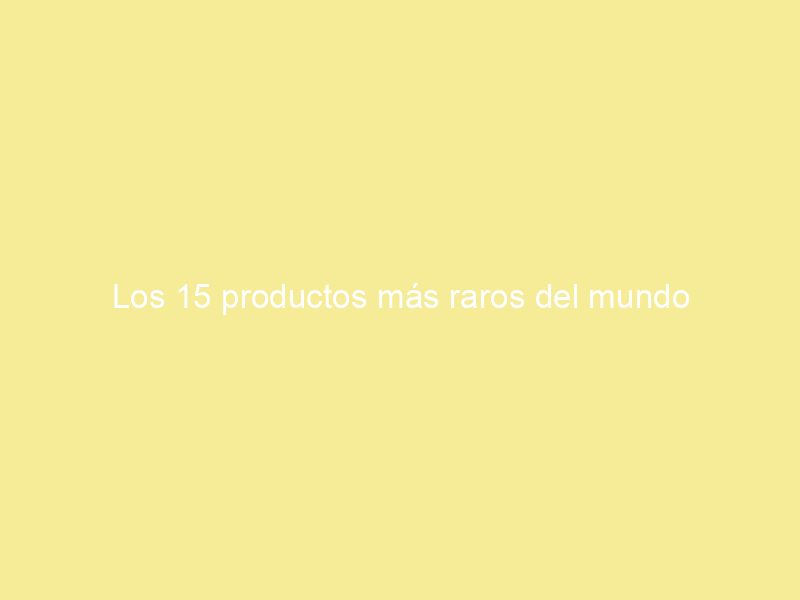 Los 15 productos más raros del mundo